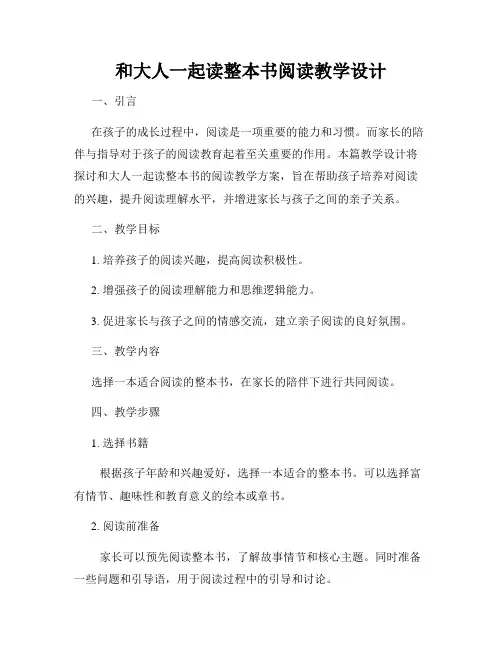 和大人一起读整本书阅读教学设计

一、引言

在孩子的成长过程中，阅读是一项重要的能力和习惯。而家长的陪伴与指导对于孩子的阅读教育起着至关重要的作用。本篇教学设计将探讨和大人一起读整本书的阅读教学方案，旨在帮助孩子培养对阅读的兴趣，提升阅读理解水平，并增进家长与孩子之间的亲子关系。

二、教学目标

1. 培养孩子的阅读兴趣，提高阅读积极性。

2. 增强孩子的阅读理解能力和思维逻辑能力。

3. 促进家长与孩子之间的情感交流，建立亲子阅读的良好氛围。

三、教学内容

选择一本适合阅读的整本书，在家长的陪伴下进行共同阅读。

四、教学步骤

1. 选择书籍

根据孩子年龄和兴趣爱好，选择一本适合的整本书。可以选择富有情节、趣味性和教育意义的绘本或章书。

2. 阅读前准备

家长可以预先阅读整本书，了解故事情节和核心主题。同时准备一些问题和引导语，用于阅读过程中的引导和讨论。